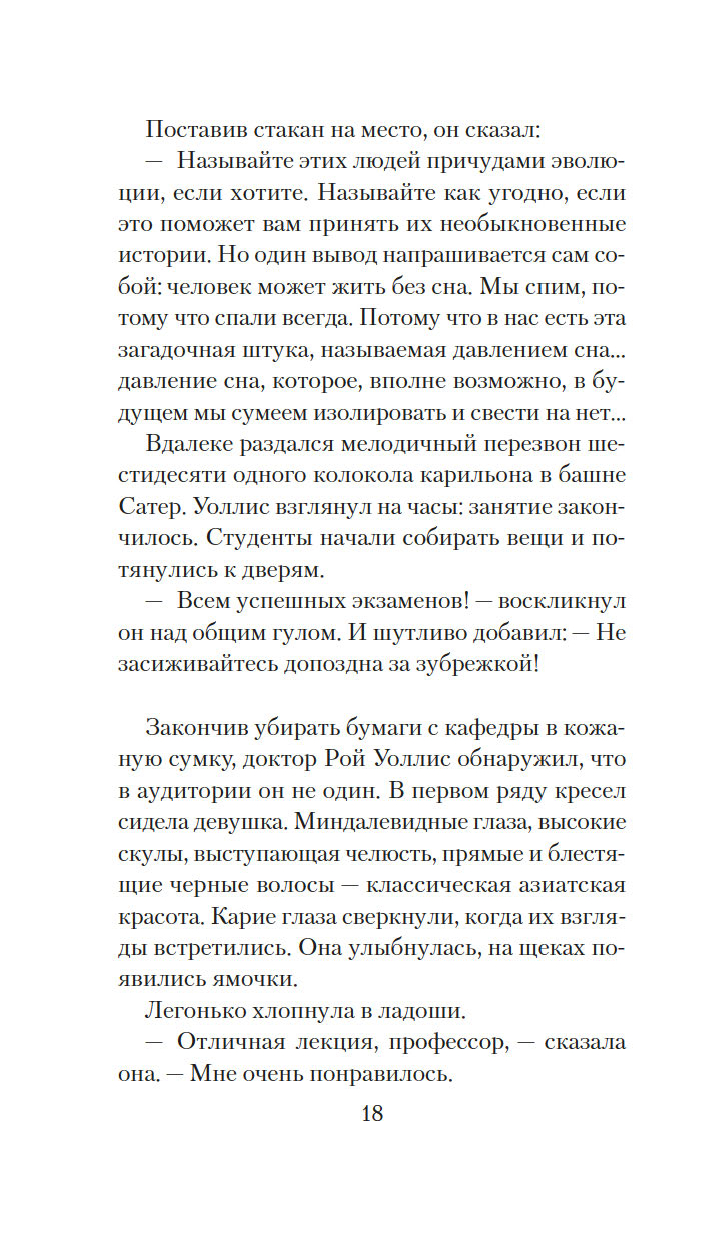 Поставив стакан на место, он сказал:

— Называйте этих людей причудами эволюции, если хотите. Называйте как угодно, если это поможет вам принять их необыкновенные истории. Но один вывод напрашивается сам собой: человек может жить без сна. Мы спим, потому что спали всегда. Потому что в нас есть эта загадочная штука, называемая давлением сна... давление сна, которое, вполне возможно, в будущем мы сумеем изолировать и свести на нет...

Вдалеке раздался мелодичный перезвон шестидесяти одного колокола карильона в башне Сатер. Уоллис взглянул на часы: занятие закончилось. Студенты начали собирать вещи и потянулись к дверям.

— Всем успешных экзаменов! — воскликнул он над общим гулом. И шутливо добавил: — Не засиживайтесь допоздна за зубрежкой!

Закончив убирать бумаги с кафедры в кожаную сумку, доктор Рой Уоллис обнаружил, что в аудитории он не один. В первом ряду кресел сидела девушка. Миндалевидные глаза, высокие скулы, выступающая челюсть, прямые и блестящие черные волосы — классическая азиатская красота. Карие глаза сверкнули, когда их взгляды встретились. Она улыбнулась, на щеках появились ямочки.

Легонько хлопнула в ладоши.

— Отличная лекция, профессор, — сказала она. — Мне очень понравилось.

18